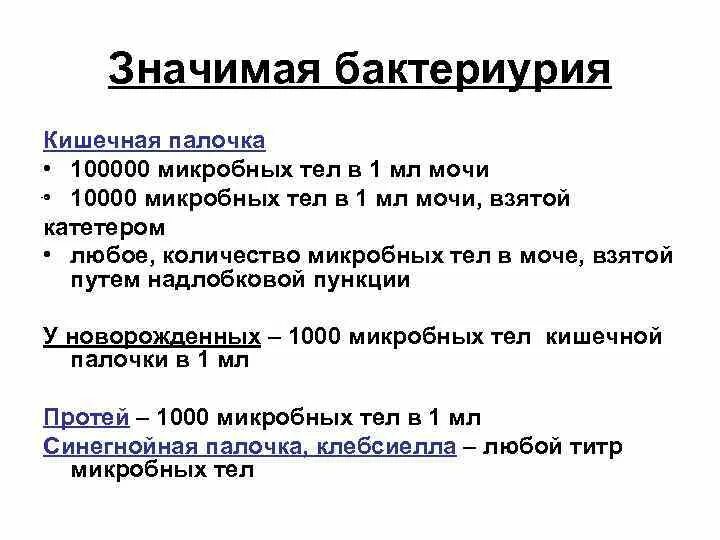 Значимая бактериурия

Кишечная палочка
• 100000 микробных тел в 1 мл мочи
• 10000 микробных тел в 1 мл мочи, взятой катетером
• любое, количество микробных тел в моче, взятой путем надлобковой пункции

У новорожденных – 1000 микробных тел кишечной палочки в 1 мл

Протей – 1000 микробных тел в 1 мл
Синегнойная палочка, клебсиелла – любой титр микробных тел